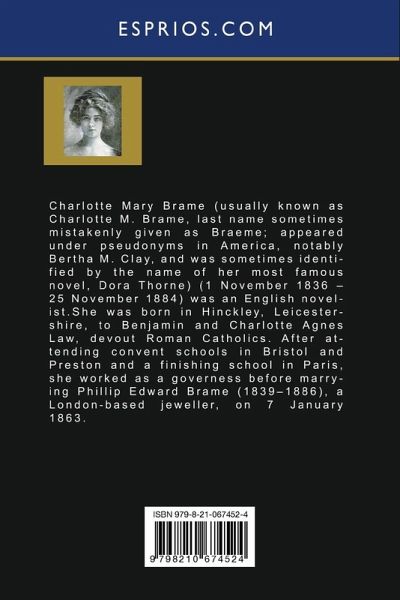 ESPRIOS.COM

Charlotte Mary Brame (usually known as Charlotte M. Brame, last name sometimes mistakenly given as Braeme; appeared under pseudonyms in America, notably Bertha M. Clay, and was sometimes identified by the name of her most famous novel, Dora Thorne) (1 November 1836 – 25 November 1884) was an English novelist.She was born in Hinckley, Leicestershire, to Benjamin and Charlotte Agnes Law, devout Roman Catholics. After attending convent schools in Bristol and Preston and a finishing school in Paris, she worked as a governess before marrying Phillip Edward Brame (1839–1886), a London-based jeweller, on 7 January 1863.

ISBN 979-8-21-067452-4

9 798210 674524